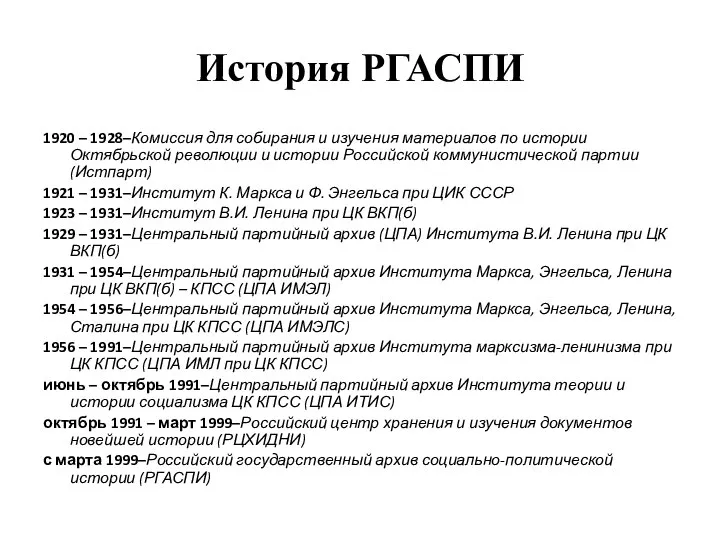 История РГАСПИ

1920 – 1928–Комиссия для собирания и изучения материалов по истории Октябрьской революции и истории Российской коммунистической партии (Истпарт)

1921 – 1931–Институт К. Маркса и Ф. Энгельса при ЦИК СССР

1923 – 1931–Институт В.И. Ленина при ЦК ВКП(б)

1929 – 1931–Центральный партийный архив (ЦПА) Института В.И. Ленина при ЦК ВКП(б)

1931 – 1954–Центральный партийный архив Института Маркса, Энгельса, Ленина при ЦК ВКП(б) – КПСС (ЦПА ИМЭЛ)

1954 – 1956–Центральный партийный архив Института Маркса, Энгельса, Ленина, Сталина при ЦК КПСС (ЦПА ИМЭЛС)

1956 – 1991–Центральный партийный архив Института марксизма-ленинизма при ЦК КПСС (ЦПА ИМЛ при ЦК КПСС)

июнь – октябрь 1991–Центральный партийный архив Института теории и истории социализма ЦК КПСС (ЦПА ИТИС)

октябрь 1991 – март 1999–Российский центр хранения и изучения документов новейшей истории (РЦХИДНИ)

с марта 1999–Российский государственный архив социально-политической истории (РГАСПИ)